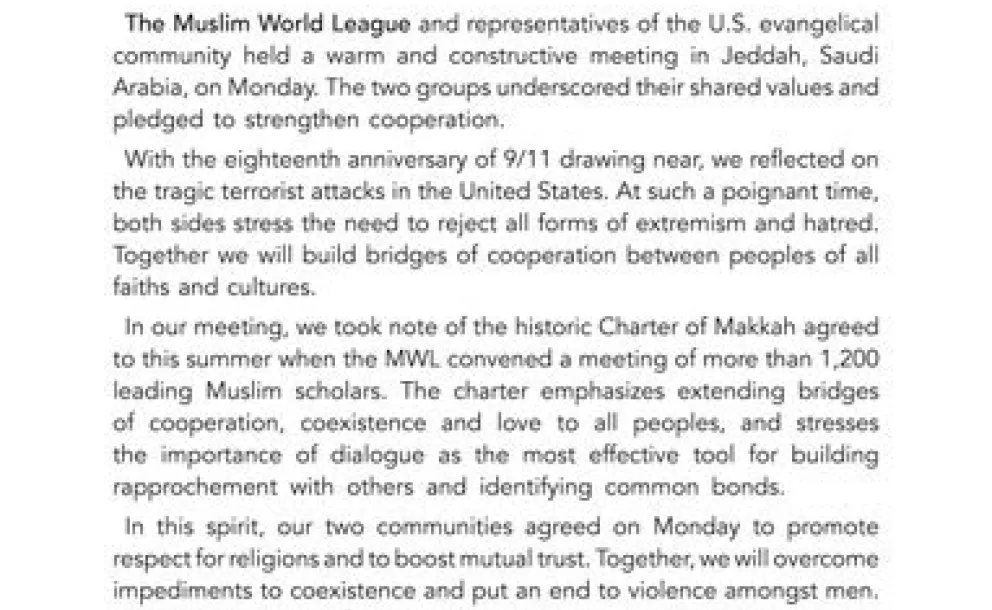 The Muslim World League and representatives of the U.S. evangelical community held a warm and constructive meeting in Jeddah, Saudi Arabia, on Monday. The two groups underscored their shared values and pledged to strengthen cooperation.

With the eighteenth anniversary of 9/11 drawing near, we reflected on the tragic terrorist attacks in the United States. At such a poignant time, both sides stress the need to reject all forms of extremism and hatred. Together we will build bridges of cooperation between peoples of all faiths and cultures.

In our meeting, we took note of the historic Charter of Makkah agreed to this summer when the MWL convened a meeting of more than 1,200 leading Muslim scholars. The charter emphasizes extending bridges of cooperation, coexistence and love to all peoples, and stresses the importance of dialogue as the most effective tool for building rapprochement with others and identifying common bonds.

In this spirit, our two communities agreed on Monday to promote respect for religions and to boost mutual trust. Together, we will overcome impediments to coexistence and put an end to violence amongst men.